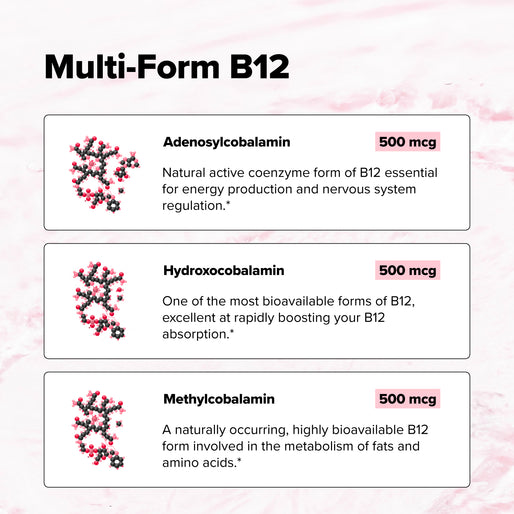 Multi-Form B12

Adenosylcobalamin

500 mcg

Natural active coenzyme form of B12 essential for energy production and nervous system regulation.*

Hydroxocobalamin

500 mcg

One of the most bioavailable forms of B12, excellent at rapidly boosting your B12 absorption.*

Methylcobalamin

500 mcg

A naturally occurring, highly bioavailable B12 form involved in the metabolism of fats and amino acids.*